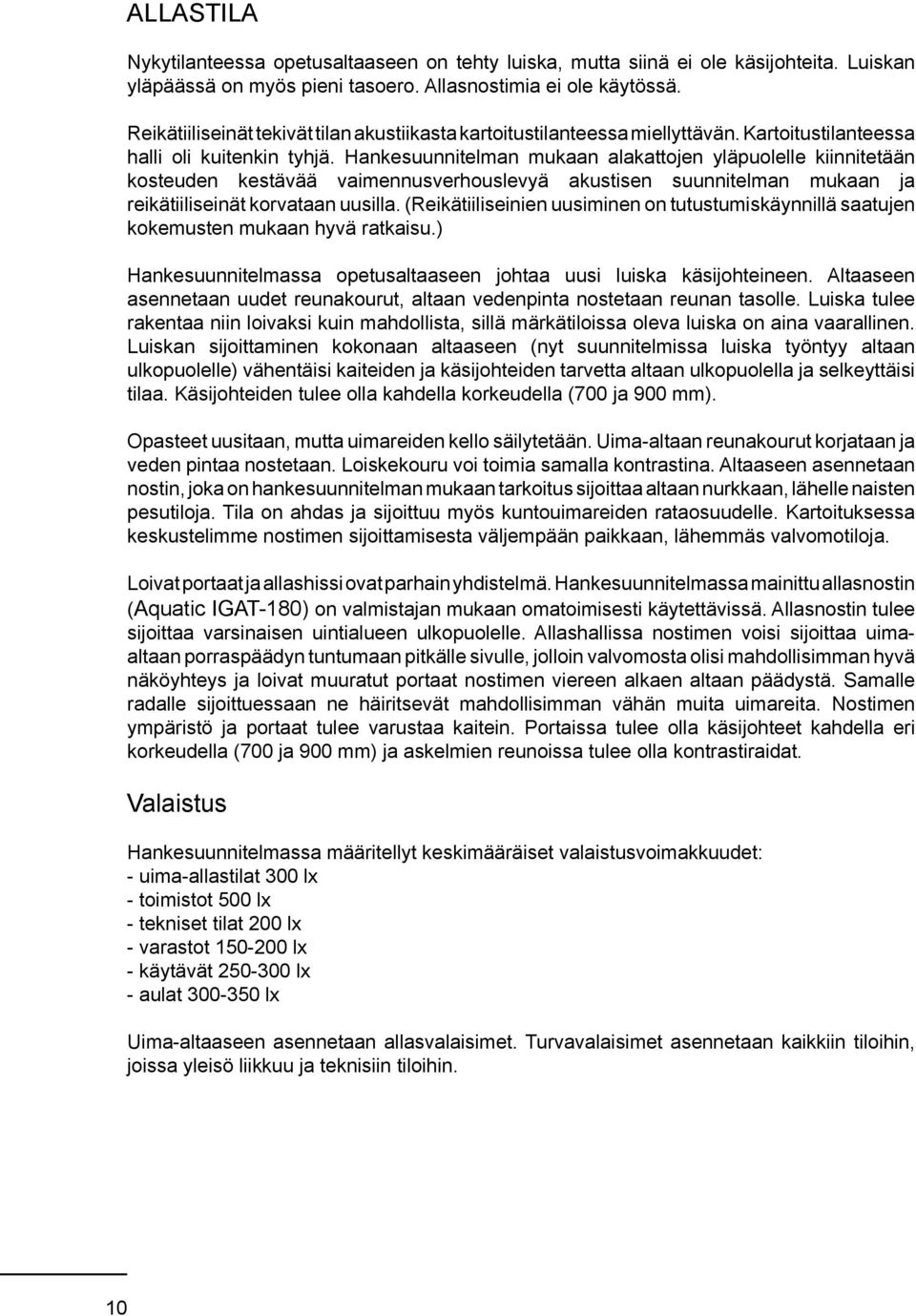 ALLASTILA

Nykytilanteessa opetusaltaaseen on tehty luiska, mutta siinä ei ole käsijohteita. Luiskan yläpäässä on myös pieni tasoero. Allasnostimia ei ole käytössä.

Reikätiiliseinät tekivät tilan akustiikasta kartoitustilanteessa miellyttävän. Kartoitustilanteessa halli oli kuitenkin tyhjä. Hankesuunnitelman mukaan alakattojen yläpuolelle kiinnitetään kosteuden kestävää vaimennusverhouslevyä akustisen suunnitelman mukaan ja reikätiiliseinät korvataan uusilla. (Reikätiiliseinien uusiminen on tutustumiskäynnillä saatujen kokemusten mukaan hyvä ratkaisu.)

Hankesuunnitelmassa opetusaltaaseen johtaa uusi luiska käsijohteineen. Altaaseen asennetaan uudet reunakourut, altaan vedenpinta nostetaan reunan tasolle. Luiska tulee rakentaa niin loivaksi kuin mahdollista, sillä märkätiloissa oleva luiska on aina vaarallinen. Luiskan sijoittaminen kokonaan altaaseen (nyt suunnitelmissa luiska työntyy altaan ulkopuolelle) vähentäisi kaiteiden ja käsijohteiden tarvetta altaan ulkopuolella ja selkeyttäisi tilaa. Käsijohteiden tulee olla kahdella korkeudella (700 ja 900 mm).

Opasteet uusitaan, mutta uimareiden kello säilytetään. Uima-altaan reunakourut korjataan ja veden pintaa nostetaan. Loiskekouru voi toimia samalla kontrastina. Altaaseen asennetaan nostin, joka on hankesuunnitelman mukaan tarkoitus sijoittaa altaan nurkkaan, lähelle naisten pesutiloja. Tila on ahdas ja sijoittuu myös kuntouimareiden rataosuudelle. Kartoituksessa keskustelimme nostimen sijoittamisesta väljempään paikkaan, lähemmäs valvomotiloja.

Loivat portaat ja allashissi ovat parhain yhdistelmä. Hankesuunnitelmassa mainittu allasnostin (Aquatic IGAT-180) on valmistajan mukaan omatoimisesti käytettävissä. Allasnostin tulee sijoittaa varsinaisen uintialueen ulkopuolelle. Allashallissa nostimen voisi sijoittaa uima-altaan porraspäädyn tuntumaan pitkälle sivulle, jolloin valvomosta olisi mahdollisimman hyvä näköyhteys ja loivat muuratut portaat nostimen viereen alkaen altaan päädystä. Samalle radalle sijoittuessaan ne häiritsevät mahdollisimman vähän muita uimareita. Nostimen ympäristö ja portaat tulee varustaa kaitein. Portaissa tulee olla käsijohteet kahdella eri korkeudella (700 ja 900 mm) ja askelmien reunoissa tulee olla kontrastiraidat.

Valaistus

Hankesuunnitelmassa määritellyt keskimääräiset valaistusvoimakkuudet:
- uima-allastilat 300 lx
- toimistot 500 lx
- tekniset tilat 200 lx
- varastot 150-200 lx
- käytävät 250-300 lx
- aulat 300-350 lx

Uima-altaaseen asennetaan allasvalaisimet. Turvavalaisimet asennetaan kaikkiin tiloihin, joissa yleisö liikkuu ja teknisiin tiloihin.

10